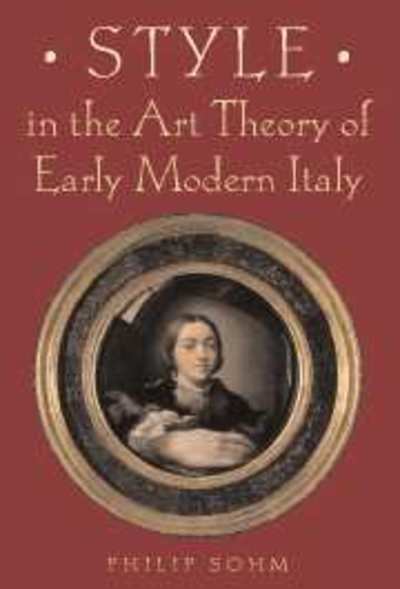 • STYLE •
in the Art Theory of
Early Modern Italy

PHILIP SOHM